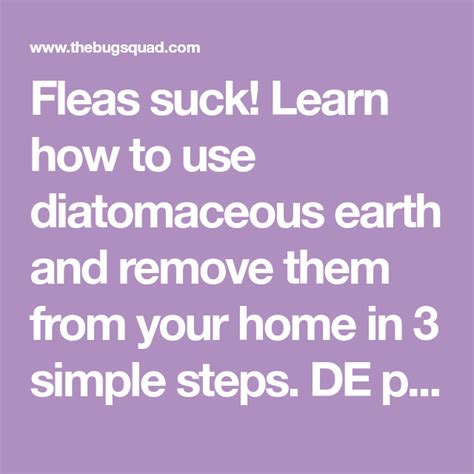 www.thebugsquad.com

Fleas suck! Learn how to use diatomaceous earth and remove them from your home in 3 simple steps. DE p...